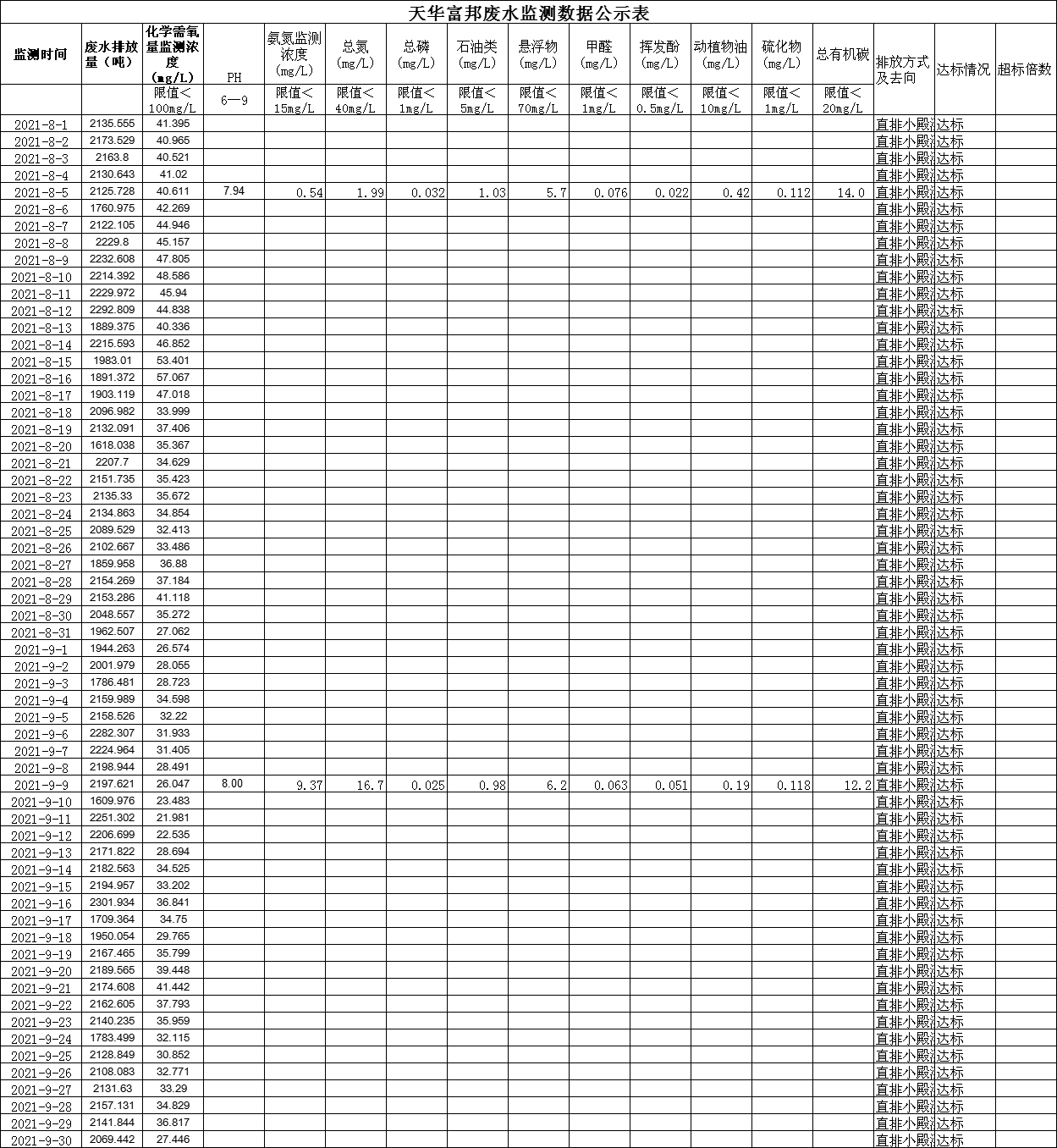 天华富邦废水监测数据公示表

| 监测时间 | 废水排放量（吨） | 化学需氧量监测浓度（mg/L） | PH | 氨氮监测浓度（mg/L） | 总氮（mg/L） | 总磷（mg/L） | 石油类（mg/L） | 悬浮物（mg/L） | 甲醛（mg/L） | 挥发酚（mg/L） | 动植物油（mg/L） | 硫化物（mg/L） | 总有机碳 | 排放方式及去向 | 达标情况 | 超标倍数 |
|---|---|---|---|---|---|---|---|---|---|---|---|---|---|---|---|---|
| | | 限值＜100mg/L | 6—9 | 限值＜15mg/L | 限值＜40mg/L | 限值＜1mg/L | 限值＜5mg/L | 限值＜70mg/L | 限值＜1mg/L | 限值＜0.5mg/L | 限值＜10mg/L | 限值＜1mg/L | 限值＜20mg/L | | | |
| 2021-8-1 | 2135.555 | 41.395 | | | | | | | | | | | | 直排小殿 | 达标 | |
| 2021-8-2 | 2173.529 | 40.965 | | | | | | | | | | | | 直排小殿 | 达标 | |
| 2021-8-3 | 2163.8 | 40.521 | | | | | | | | | | | | 直排小殿 | 达标 | |
| 2021-8-4 | 2130.643 | 41.02 | | | | | | | | | | | | 直排小殿 | 达标 | |
| 2021-8-5 | 2125.728 | 40.611 | 7.94 | 0.54 | 1.99 | 0.032 | 1.03 | 5.7 | 0.076 | 0.022 | 0.42 | 0.112 | 14.0 | 直排小殿 | 达标 | |
| 2021-8-6 | 1760.975 | 42.269 | | | | | | | | | | | | 直排小殿 | 达标 | |
| 2021-8-7 | 2122.105 | 44.946 | | | | | | | | | | | | 直排小殿 | 达标 | |
| 2021-8-8 | 2229.8 | 45.157 | | | | | | | | | | | | 直排小殿 | 达标 | |
| 2021-8-9 | 2232.608 | 47.805 | | | | | | | | | | | | 直排小殿 | 达标 | |
| 2021-8-10 | 2214.392 | 48.586 | | | | | | | | | | | | 直排小殿 | 达标 | |
| 2021-8-11 | 2229.972 | 45.94 | | | | | | | | | | | | 直排小殿 | 达标 | |
| 2021-8-12 | 2292.809 | 44.838 | | | | | | | | | | | | 直排小殿 | 达标 | |
| 2021-8-13 | 1889.375 | 40.336 | | | | | | | | | | | | 直排小殿 | 达标 | |
| 2021-8-14 | 2215.593 | 46.852 | | | | | | | | | | | | 直排小殿 | 达标 | |
| 2021-8-15 | 1983.01 | 53.401 | | | | | | | | | | | | 直排小殿 | 达标 | |
| 2021-8-16 | 1891.372 | 57.067 | | | | | | | | | | | | 直排小殿 | 达标 | |
| 2021-8-17 | 1903.119 | 47.018 | | | | | | | | | | | | 直排小殿 | 达标 | |
| 2021-8-18 | 2096.982 | 33.999 | | | | | | | | | | | | 直排小殿 | 达标 | |
| 2021-8-19 | 2132.091 | 37.406 | | | | | | | | | | | | 直排小殿 | 达标 | |
| 2021-8-20 | 1618.038 | 35.367 | | | | | | | | | | | | 直排小殿 | 达标 | |
| 2021-8-21 | 2207.7 | 34.629 | | | | | | | | | | | | 直排小殿 | 达标 | |
| 2021-8-22 | 2151.735 | 35.423 | | | | | | | | | | | | 直排小殿 | 达标 | |
| 2021-8-23 | 2135.33 | 35.672 | | | | | | | | | | | | 直排小殿 | 达标 | |
| 2021-8-24 | 2134.863 | 34.854 | | | | | | | | | | | | 直排小殿 | 达标 | |
| 2021-8-25 | 2089.529 | 32.413 | | | | | | | | | | | | 直排小殿 | 达标 | |
| 2021-8-26 | 2102.667 | 33.486 | | | | | | | | | | | | 直排小殿 | 达标 | |
| 2021-8-27 | 1859.958 | 36.88 | | | | | | | | | | | | 直排小殿 | 达标 | |
| 2021-8-28 | 2154.269 | 37.184 | | | | | | | | | | | | 直排小殿 | 达标 | |
| 2021-8-29 | 2153.286 | 41.118 | | | | | | | | | | | | 直排小殿 | 达标 | |
| 2021-8-30 | 2048.557 | 35.272 | | | | | | | | | | | | 直排小殿 | 达标 | |
| 2021-8-31 | 1962.507 | 27.062 | | | | | | | | | | | | 直排小殿 | 达标 | |
| 2021-9-1 | 1944.263 | 26.574 | | | | | | | | | | | | 直排小殿 | 达标 | |
| 2021-9-2 | 2001.979 | 28.055 | | | | | | | | | | | | 直排小殿 | 达标 | |
| 2021-9-3 | 1786.481 | 28.723 | | | | | | | | | | | | 直排小殿 | 达标 | |
| 2021-9-4 | 2159.989 | 34.598 | | | | | | | | | | | | 直排小殿 | 达标 | |
| 2021-9-5 | 2158.526 | 32.22 | | | | | | | | | | | | 直排小殿 | 达标 | |
| 2021-9-6 | 2282.307 | 31.933 | | | | | | | | | | | | 直排小殿 | 达标 | |
| 2021-9-7 | 2224.964 | 31.405 | | | | | | | | | | | | 直排小殿 | 达标 | |
| 2021-9-8 | 2198.944 | 28.491 | | | | | | | | | | | | 直排小殿 | 达标 | |
| 2021-9-9 | 2197.621 | 26.047 | 8.00 | 9.37 | 16.7 | 0.025 | 0.98 | 6.2 | 0.063 | 0.051 | 0.19 | 0.118 | 12.2 | 直排小殿 | 达标 | |
| 2021-9-10 | 1609.976 | 23.483 | | | | | | | | | | | | 直排小殿 | 达标 | |
| 2021-9-11 | 2251.302 | 21.981 | | | | | | | | | | | | 直排小殿 | 达标 | |
| 2021-9-12 | 2206.699 | 22.535 | | | | | | | | | | | | 直排小殿 | 达标 | |
| 2021-9-13 | 2171.822 | 28.694 | | | | | | | | | | | | 直排小殿 | 达标 | |
| 2021-9-14 | 2182.563 | 34.525 | | | | | | | | | | | | 直排小殿 | 达标 | |
| 2021-9-15 | 2194.957 | 33.202 | | | | | | | | | | | | 直排小殿 | 达标 | |
| 2021-9-16 | 2301.934 | 36.841 | | | | | | | | | | | | 直排小殿 | 达标 | |
| 2021-9-17 | 1709.364 | 34.75 | | | | | | | | | | | | 直排小殿 | 达标 | |
| 2021-9-18 | 1950.054 | 29.765 | | | | | | | | | | | | 直排小殿 | 达标 | |
| 2021-9-19 | 2167.465 | 35.799 | | | | | | | | | | | | 直排小殿 | 达标 | |
| 2021-9-20 | 2189.565 | 39.448 | | | | | | | | | | | | 直排小殿 | 达标 | |
| 2021-9-21 | 2174.608 | 41.442 | | | | | | | | | | | | 直排小殿 | 达标 | |
| 2021-9-22 | 2162.605 | 37.793 | | | | | | | | | | | | 直排小殿 | 达标 | |
| 2021-9-23 | 2140.235 | 35.959 | | | | | | | | | | | | 直排小殿 | 达标 | |
| 2021-9-24 | 1783.499 | 32.115 | | | | | | | | | | | | 直排小殿 | 达标 | |
| 2021-9-25 | 2128.849 | 30.852 | | | | | | | | | | | | 直排小殿 | 达标 | |
| 2021-9-26 | 2108.083 | 32.771 | | | | | | | | | | | | 直排小殿 | 达标 | |
| 2021-9-27 | 2131.63 | 33.29 | | | | | | | | | | | | 直排小殿 | 达标 | |
| 2021-9-28 | 2157.131 | 34.829 | | | | | | | | | | | | 直排小殿 | 达标 | |
| 2021-9-29 | 2141.844 | 36.817 | | | | | | | | | | | | 直排小殿 | 达标 | |
| 2021-9-30 | 2069.442 | 27.446 | | | | | | | | | | | | 直排小殿 | 达标 | |